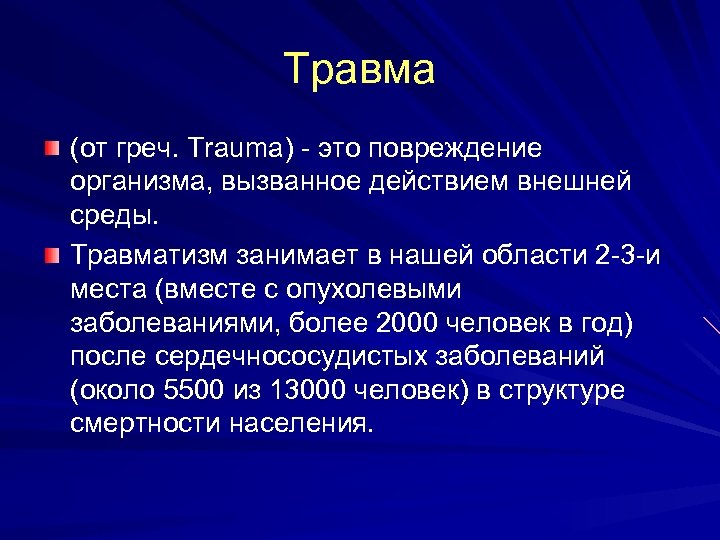 Травма

(от греч. Trauma) - это повреждение организма, вызванное действием внешней среды.

Травматизм занимает в нашей области 2-3-и места (вместе с опухолевыми заболеваниями, более 2000 человек в год) после сердечнососудистых заболеваний (около 5500 из 13000 человек) в структуре смертности населения.